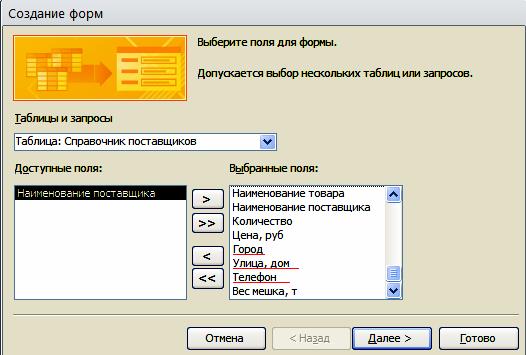 Создание форм

Выберите поля для формы.

Допускается выбор нескольких таблиц или запросов.

Таблицы и запросы

Таблица: Справочник поставщиков

Доступные поля:

Наименование поставщика

>

>>

<

<<

Выбранные поля:

Наименование товара
Наименование поставщика
Количество
Цена, руб
Город
Улица, дом
Телефон
Вес мешка, т

Отмена

< Назад

Далее >

Готово